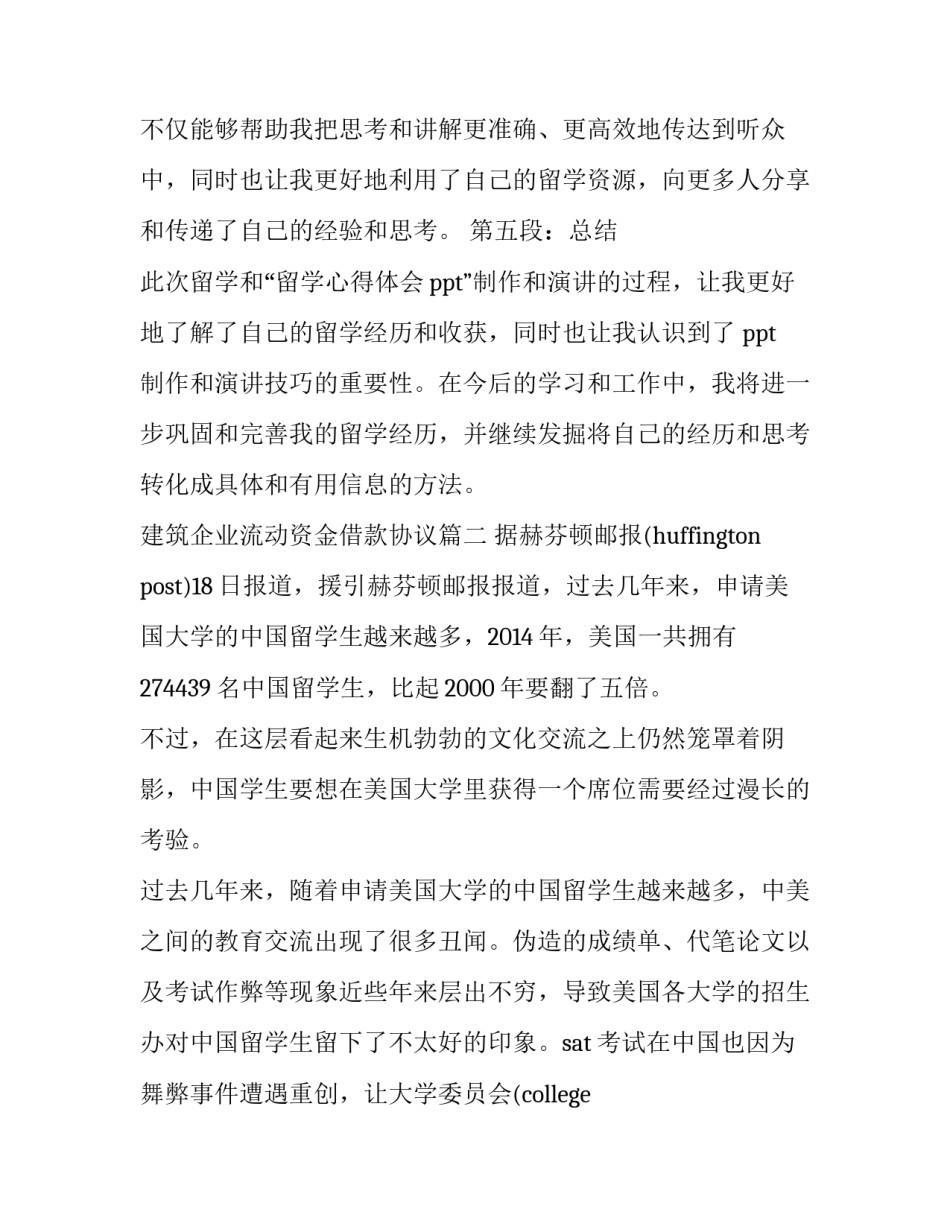 不仅能够帮助我把思考和讲解更准确、更高效地传达到听众中，同时也让我更好地利用了自己的留学资源，向更多人分享和传递了自己的经验和思考。 第五段：总结

此次留学和“留学心得体会 ppt”制作和演讲的过程，让我更好地了解了自己的留学经历和收获，同时也让我认识到了 ppt 制作和演讲技巧的重要性。在今后的学习和工作中，我将进一步巩固和完善我的留学经历，并继续发掘将自己的经历和思考转化成具体和有用信息的方法。

建筑企业流动资金借款协议篇二 据赫芬顿邮报(huffington post)18 日报道，援引赫芬顿邮报报道，过去几年来，申请美国大学的中国留学生越来越多，2014 年，美国一共拥有 274439 名中国留学生，比起 2000 年要翻了五倍。

不过，在这层看起来生机勃勃的文化交流之上仍然笼罩着阴影，中国学生要想在美国大学里获得一个席位需要经过漫长的考验。

过去几年来，随着申请美国大学的中国留学生越来越多，中美之间的教育交流出现了很多丑闻。伪造的成绩单、代笔论文以及考试作弊等现象近些年来层出不穷，导致美国各大学的招生办对中国留学生留下了不太好的印象。sat 考试在中国也因为舞弊事件遭遇重创，让大学委员会(college